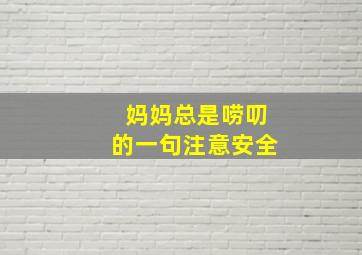 妈妈总是唠叨
的一句注意安全